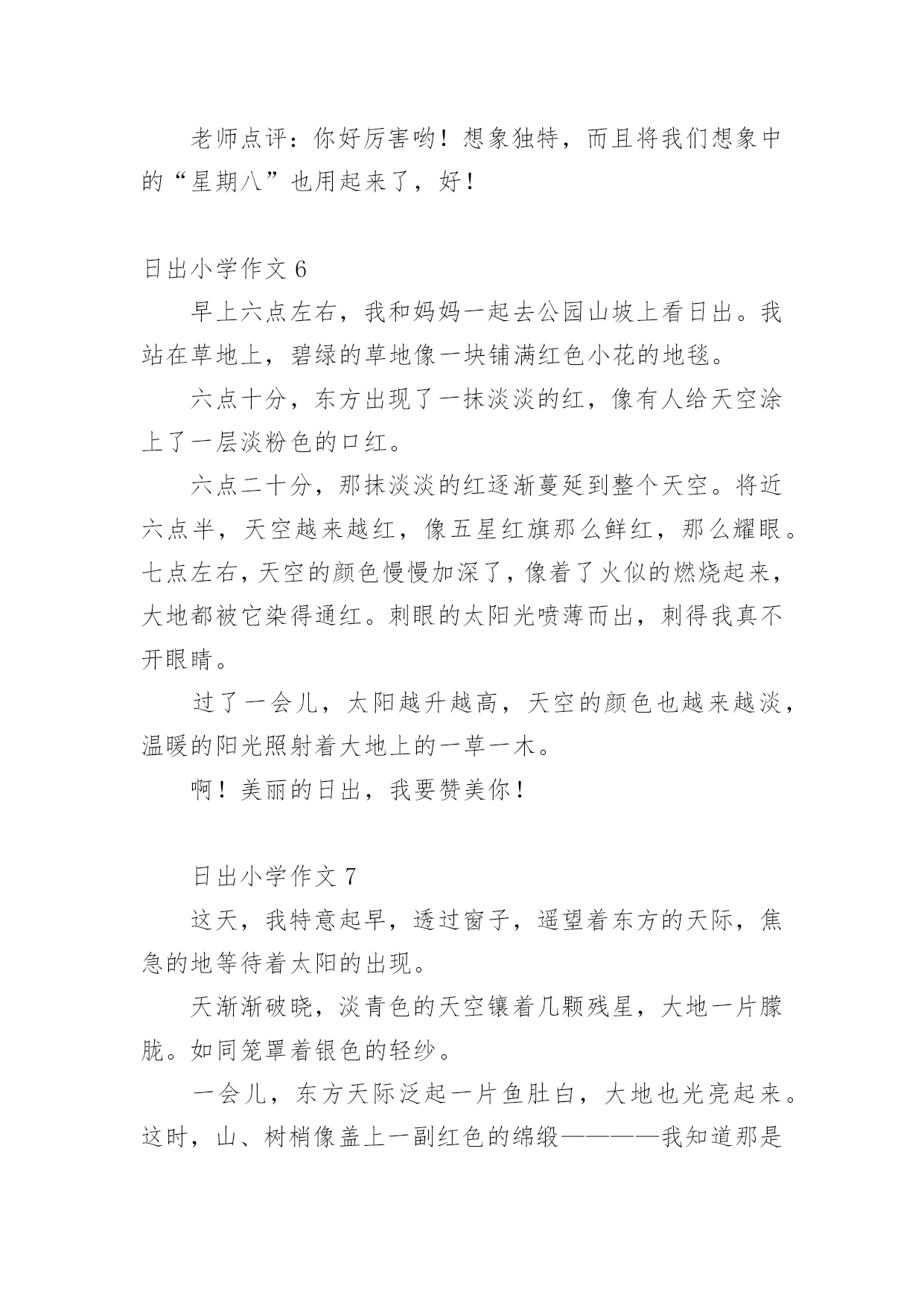 老师点评：你好厉害哟！想象独特，而且将我们想象中的“星期八”也用起来了，好！

日出小学作文 6

早上六点左右，我和妈妈一起去公园山坡上看日出。我站在草地上，碧绿的草地像一块铺满红色小花的地毯。

六点十分，东方出现了一抹淡淡的红，像有人给天空涂上了一层淡粉色的口红。

六点二十分，那抹淡淡的红逐渐蔓延到整个天空。将近六点半，天空越来越红，像五星红旗那么鲜红，那么耀眼。七点左右，天空的颜色慢慢加深了，像着了火似的燃烧起来，大地都被它染得通红。刺眼的太阳光喷薄而出，刺得我真不开眼睛。

过了一会儿，太阳越升越高，天空的颜色也越来越淡，温暖的阳光照射着大地上的一草一木。

啊！美丽的日出，我要赞美你！

日出小学作文 7

这天，我特意起早，透过窗子，遥望着东方的天际，焦急的地等待着太阳的出现。

天渐渐破晓，淡青色的天空镶着几颗残星，大地一片朦胧。如同笼罩着银色的轻纱。

一会儿，东方天际泛起一片鱼肚白，大地也光亮起来。这时，山、树梢像盖上一副红色的绵缎————我知道那是